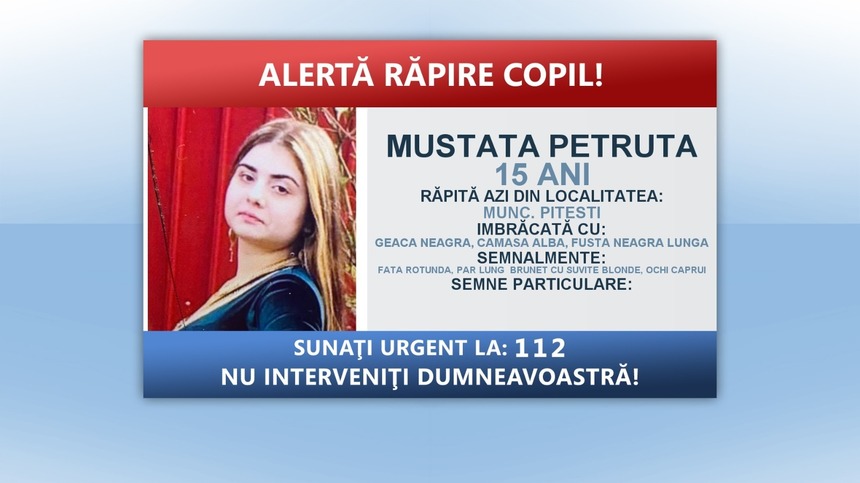 ALERTĂ RĂPIRE COPIL!

MUSTATA PETRUTA
15 ANI
RĂPITĂ AZI DIN LOCALITATEA:
MUNC. PITESTI
IMBRĂCATĂ CU:
GEACA NEAGRA, CAMASA ALBA, FUSTA NEAGRA LUNGA
SEMNALMENTE:
FATA ROTUNDA, PAR LUNG BRUNET CU SUVITE BLONDE, OCHI CAPRUI
SEMNE PARTICULARE:

SUNAŢI URGENT LA: 112
NU INTERVENIŢI DUMNEAVOASTRĂ!